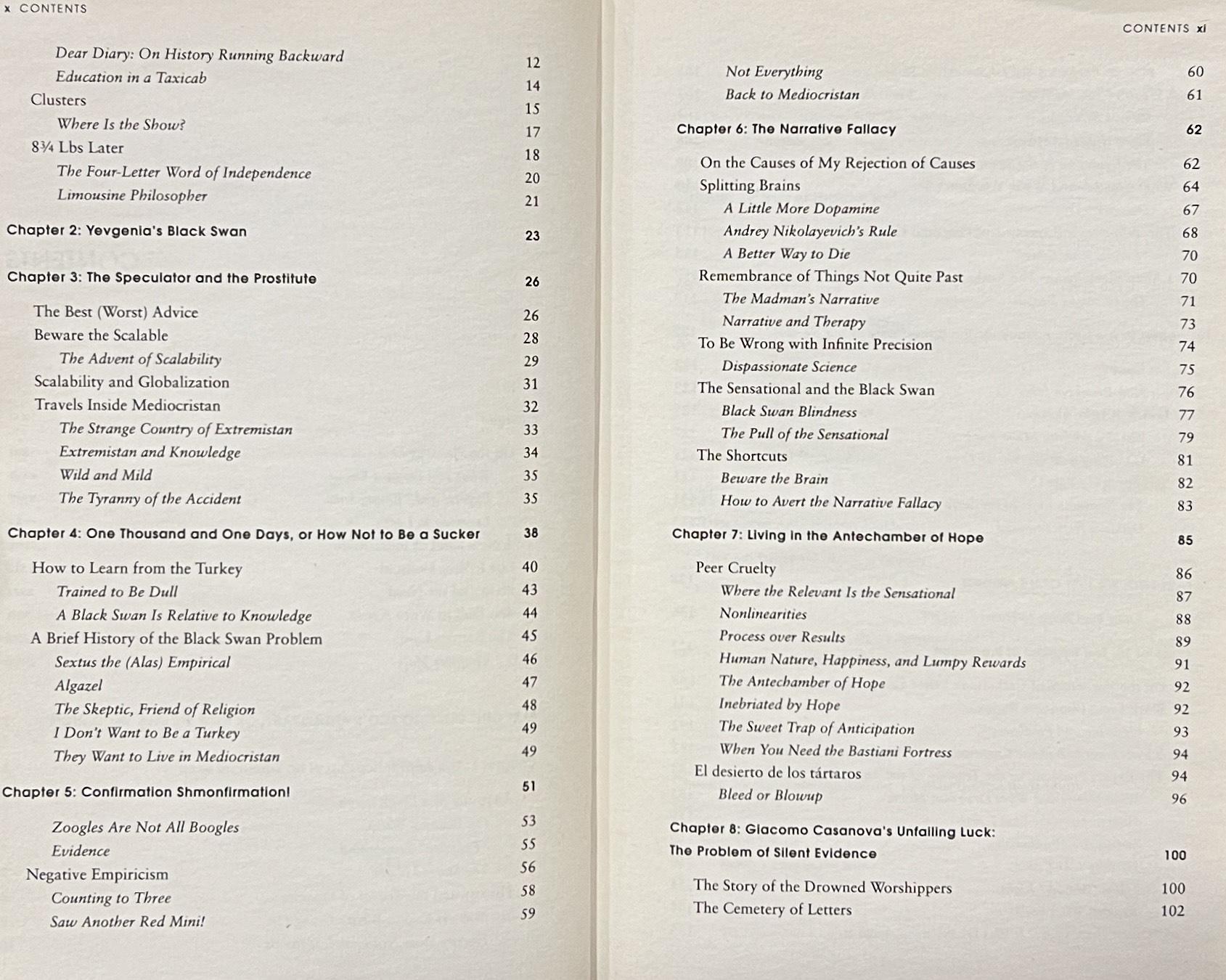 x CONTENTS

Dear Diary: On History Running Backward 12
Education in a Taxicab 14
Clusters 15
Where Is the Show? 17
8¾ Lbs Later 18
The Four-Letter Word of Independence 20
Limousine Philosopher 21

Chapter 2: Yevgenia's Black Swan 23

Chapter 3: The Speculator and the Prostitute 26

The Best (Worst) Advice 26
Beware the Scalable 28
The Advent of Scalability 29
Scalability and Globalization 31
Travels Inside Mediocristan 32
The Strange Country of Extremistan 33
Extremistan and Knowledge 34
Wild and Mild 35
The Tyranny of the Accident 35

Chapter 4: One Thousand and One Days, or How Not to Be a Sucker 38

How to Learn from the Turkey 40
Trained to Be Dull 43
A Black Swan Is Relative to Knowledge 44
A Brief History of the Black Swan Problem 45
Sextus the (Alas) Empirical 46
Algazel 47
The Skeptic, Friend of Religion 48
I Don't Want to Be a Turkey 49
They Want to Live in Mediocristan 49

Chapter 5: Confirmation Shmonfirmation! 51

Zoogles Are Not All Boogles 53
Evidence 55
Negative Empiricism 56
Counting to Three 58
Saw Another Red Mini! 59

CONTENTS xi

Not Everything 60
Back to Mediocristan 61

Chapter 6: The Narrative Fallacy 62

On the Causes of My Rejection of Causes 62
Splitting Brains 64
A Little More Dopamine 67
Andrey Nikolayevich's Rule 68
A Better Way to Die 70
Remembrance of Things Not Quite Past 70
The Madman's Narrative 71
Narrative and Therapy 73
To Be Wrong with Infinite Precision 74
Dispassionate Science 75
The Sensational and the Black Swan 76
Black Swan Blindness 77
The Pull of the Sensational 79
The Shortcuts 81
Beware the Brain 82
How to Avert the Narrative Fallacy 83

Chapter 7: Living in the Antechamber of Hope 85

Peer Cruelty 86
Where the Relevant Is the Sensational 87
Nonlinearities 88
Process over Results 89
Human Nature, Happiness, and Lumpy Rewards 91
The Antechamber of Hope 92
Inebriated by Hope 92
The Sweet Trap of Anticipation 93
When You Need the Bastiani Fortress 94
El desierto de los tártaros 94
Bleed or Blowup 96

Chapter 8: Giacomo Casanova's Unfailing Luck: The Problem of Silent Evidence 100

The Story of the Drowned Worshippers 100
The Cemetery of Letters 102